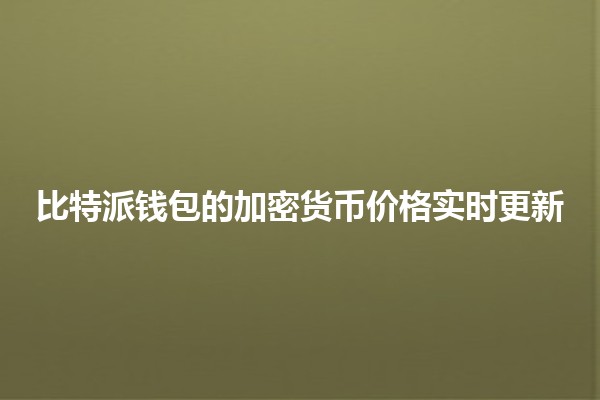 比特派钱包的加密货币价格实时更新